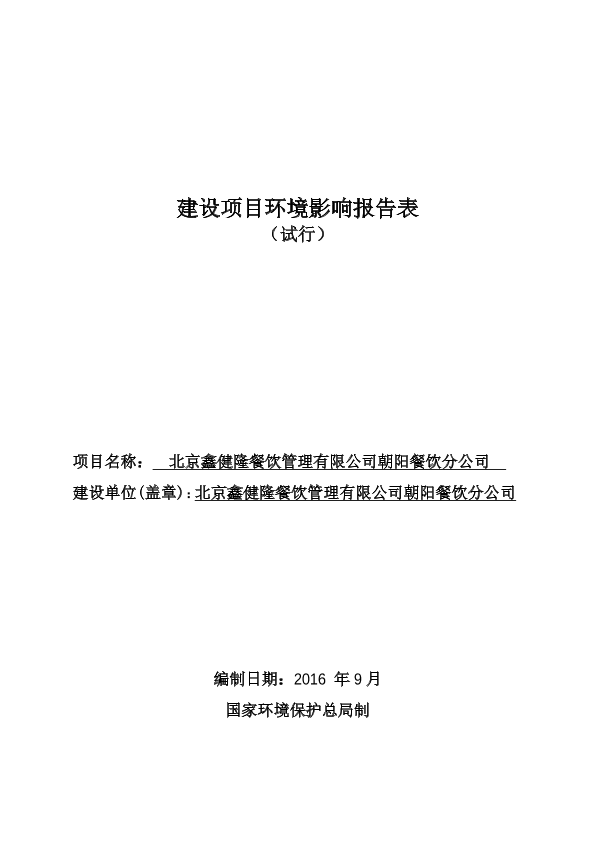 建设项目环境影响报告表
（试行）

项目名称： 北京鑫健隆餐饮管理有限公司朝阳餐饮分公司
建设单位(盖章)：北京鑫健隆餐饮管理有限公司朝阳餐饮分公司

编制日期：2016 年 9 月
国家环境保护总局制